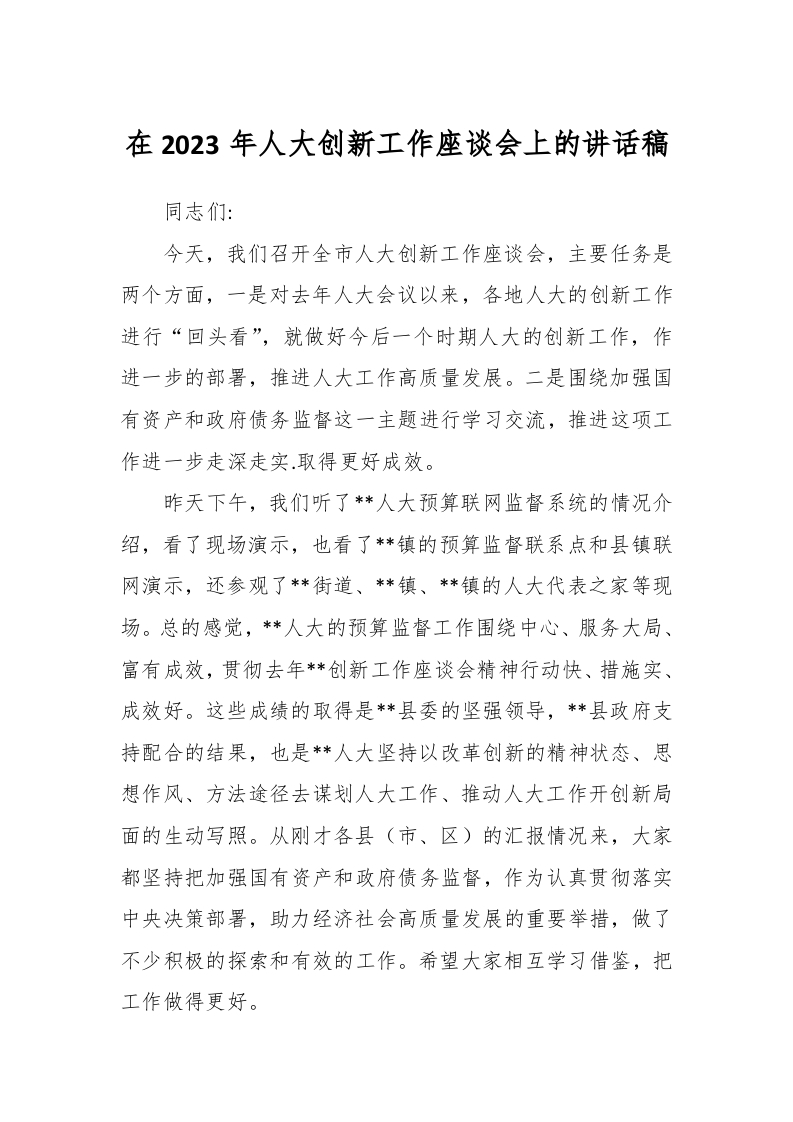 在2023年人大创新工作座谈会上的讲话稿

同志们:

今天，我们召开全市人大创新工作座谈会，主要任务是两个方面，一是对去年人大会议以来，各地人大的创新工作进行“回头看”，就做好今后一个时期人大的创新工作，作进一步的部署，推进人大工作高质量发展。二是围绕加强国有资产和政府债务监督这一主题进行学习交流，推进这项工作进一步走深走实.取得更好成效。

昨天下午，我们听了**人大预算联网监督系统的情况介绍，看了现场演示，也看了**镇的预算监督联系点和县镇联网演示，还参观了**街道、**镇、**镇的人大代表之家等现场。总的感觉，**人大的预算监督工作围绕中心、服务大局、富有成效，贯彻去年**创新工作座谈会精神行动快、措施实、成效好。这些成绩的取得是**县委的坚强领导，**县政府支持配合的结果，也是**人大坚持以改革创新的精神状态、思想作风、方法途径去谋划人大工作、推动人大工作开创新局面的生动写照。从刚才各县（市、区）的汇报情况来，大家都坚持把加强国有资产和政府债务监督，作为认真贯彻落实中央决策部署，助力经济社会高质量发展的重要举措，做了不少积极的探索和有效的工作。希望大家相互学习借鉴，把工作做得更好。